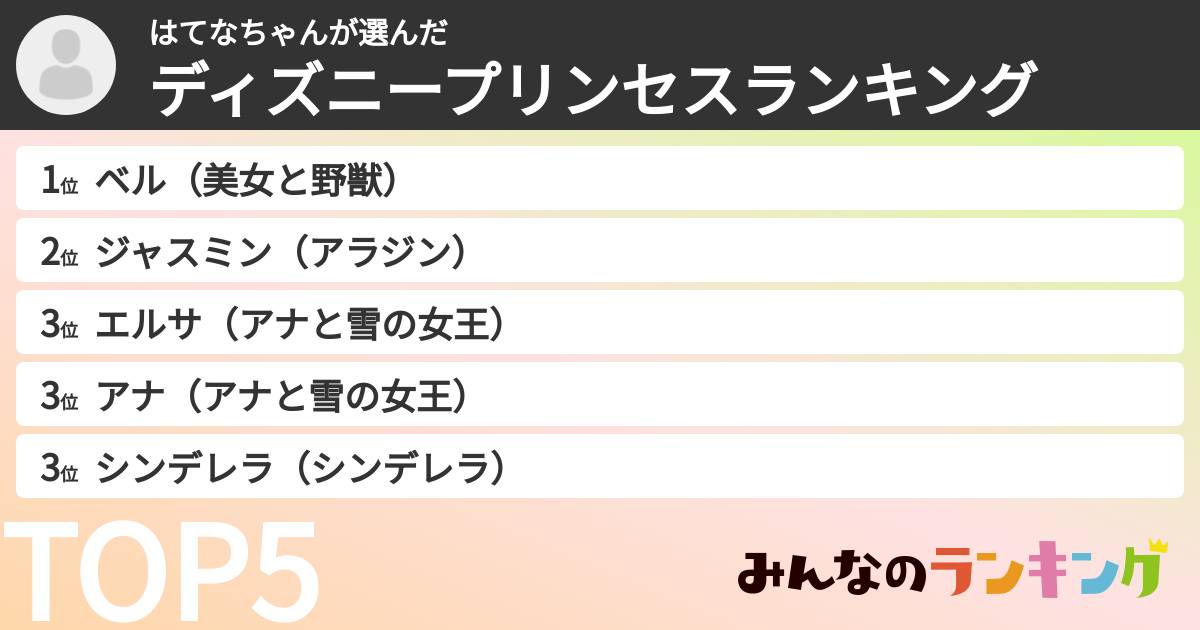 はてなちゃんが選んだ
ディズニープリンセスランキング

1位 ベル（美女と野獣）
2位 ジャスミン（アラジン）
3位 エルサ（アナと雪の女王）
3位 アナ（アナと雪の女王）
3位 シンデレラ（シンデレラ）

TOP5

みんなのランキング